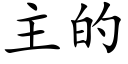 主的